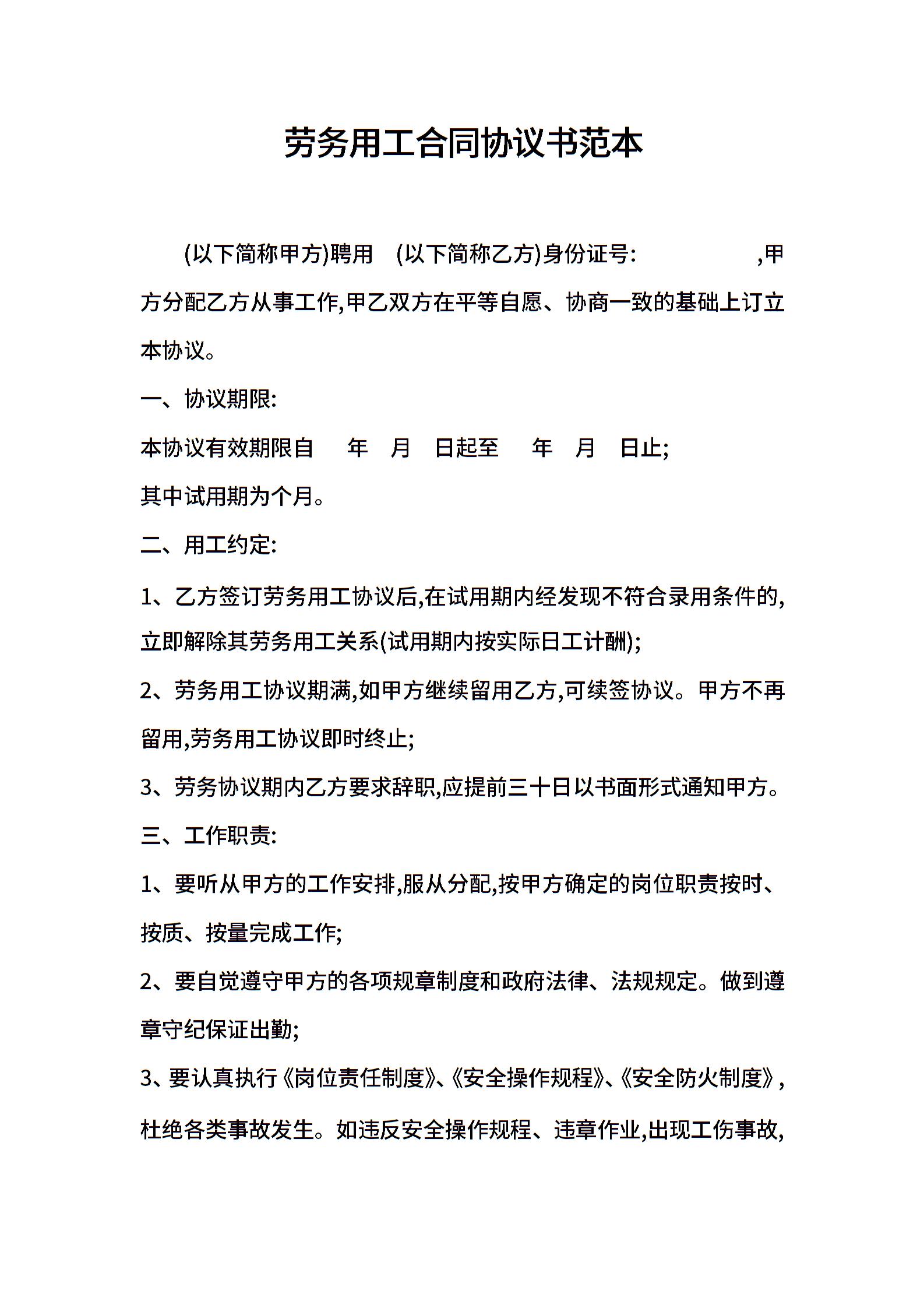 劳务用工合同协议书范本

(以下简称甲方)聘用 (以下简称乙方)身份证号: ,甲方分配乙方从事工作,甲乙双方在平等自愿、协商一致的基础上订立本协议。

一、协议期限:

本协议有效期限自 年 月 日起至 年 月 日止;

其中试用期为个月。

二、用工约定:

1、乙方签订劳务用工协议后,在试用期内经发现不符合录用条件的,立即解除其劳务用工关系(试用期内按实际日工计酬);

2、劳务用工协议期满,如甲方继续留用乙方,可续签协议。甲方不再留用,劳务用工协议即时终止;

3、劳务协议期内乙方要求辞职,应提前三十日以书面形式通知甲方。

三、工作职责:

1、要听从甲方的工作安排,服从分配,按甲方确定的岗位职责按时、按质、按量完成工作;

2、要自觉遵守甲方的各项规章制度和政府法律、法规规定。做到遵章守纪保证出勤;

3、要认真执行《岗位责任制度》、《安全操作规程》、《安全防火制度》,杜绝各类事故发生。如违反安全操作规程、违章作业,出现工伤事故,